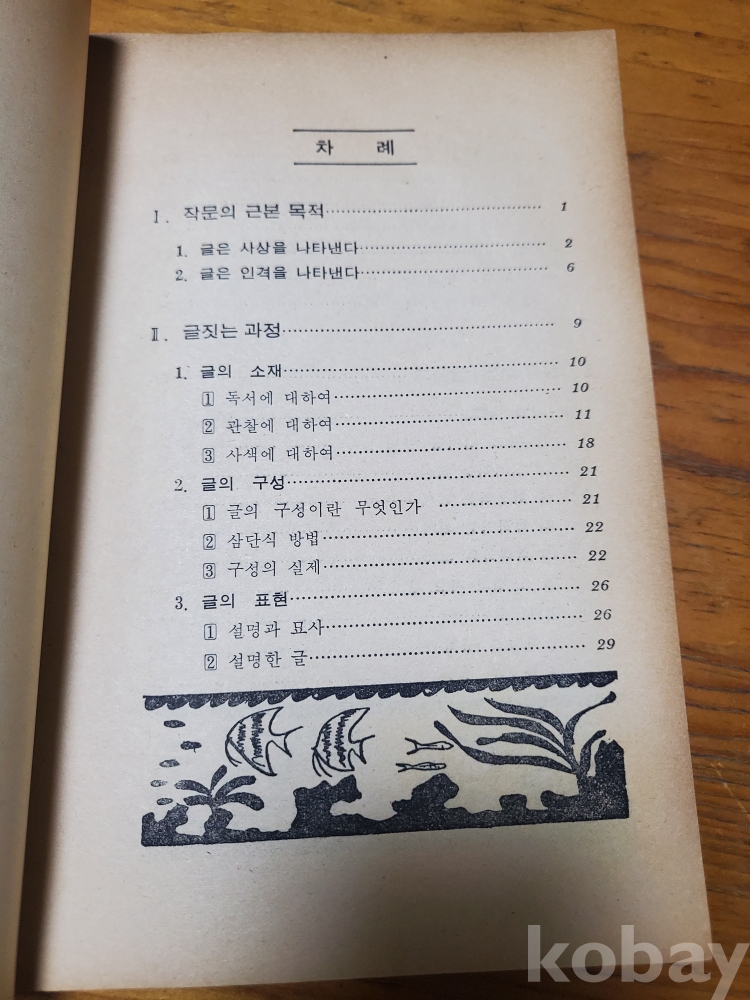 차 례

I. 작문의 근본 목적 1

1. 글은 사상을 나타낸다 2
2. 글은 인격을 나타낸다 6

II. 글짓는 과정 9

1. 글의 소재 10
1 독서에 대하여 10
2 관찰에 대하여 11
3 사색에 대하여 18
2. 글의 구성 21
1 글의 구성이란 무엇인가 21
2 삼단식 방법 22
3 구성의 실제 22
3. 글의 표현 26
1 설명과 묘사 26
2 설명한 글 29

kobay